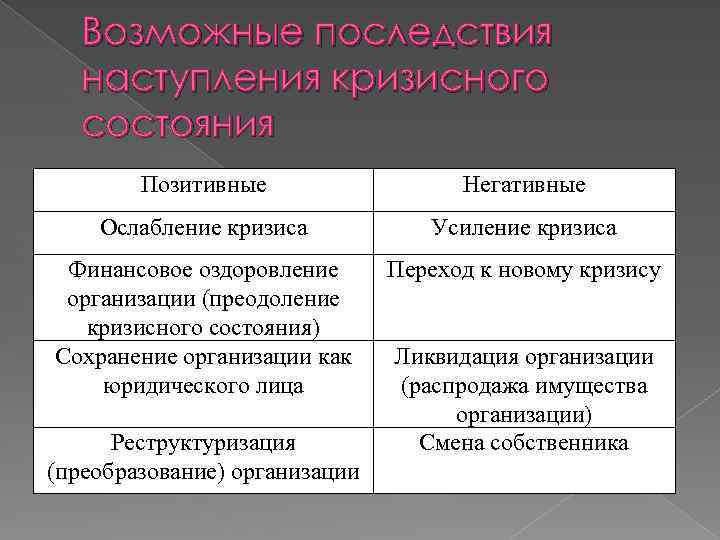 Возможные последствия наступления кризисного состояния

| Позитивные | Негативные |
|---|---|
| Ослабление кризиса | Усиление кризиса |
| Финансовое оздоровление организации (преодоление кризисного состояния) | Переход к новому кризису |
| Сохранение организации как юридического лица | Ликвидация организации (распродажа имущества организации) |
| Реструктуризация (преобразование) организации | Смена собственника |